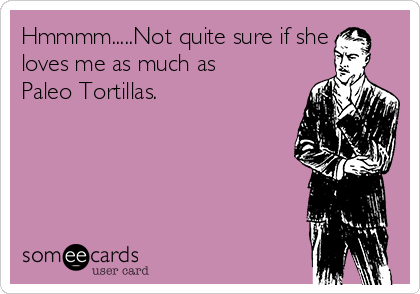 Hmmmm.....Not quite sure if she loves me as much as Paleo Tortillas.

someecards
user card